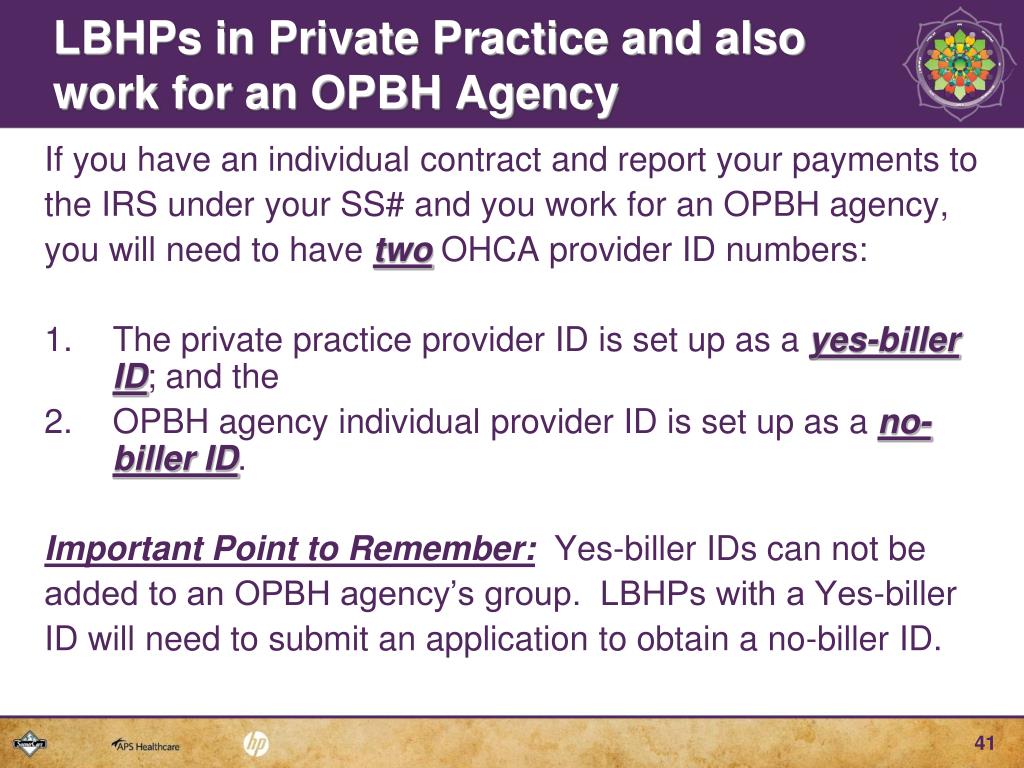 LBHPs in Private Practice and also work for an OPBH Agency

If you have an individual contract and report your payments to the IRS under your SS# and you work for an OPBH agency, you will need to have two OHCA provider ID numbers:

1. The private practice provider ID is set up as a yes-biller ID; and the
2. OPBH agency individual provider ID is set up as a no-biller ID.

Important Point to Remember: Yes-biller IDs can not be added to an OPBH agency's group. LBHPs with a Yes-biller ID will need to submit an application to obtain a no-biller ID.

APS Healthcare

hp

41